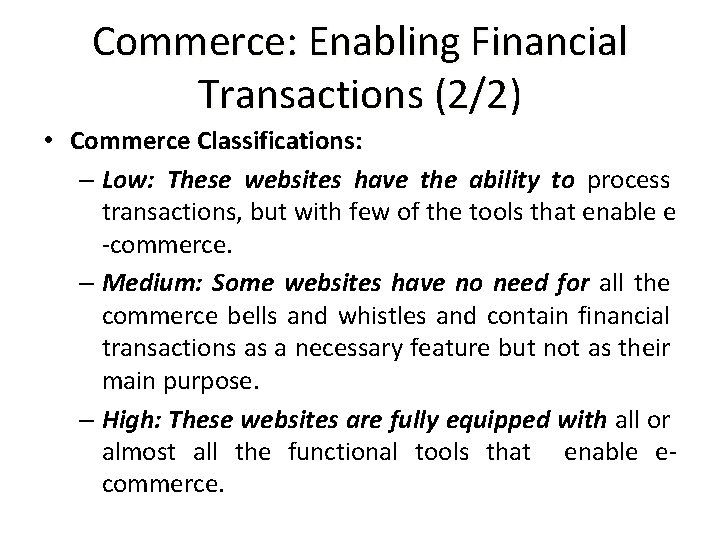 Commerce: Enabling Financial Transactions (2/2)

• Commerce Classifications:

– Low: These websites have the ability to process transactions, but with few of the tools that enable e -commerce.

– Medium: Some websites have no need for all the commerce bells and whistles and contain financial transactions as a necessary feature but not as their main purpose.

– High: These websites are fully equipped with all or almost all the functional tools that enable e-commerce.